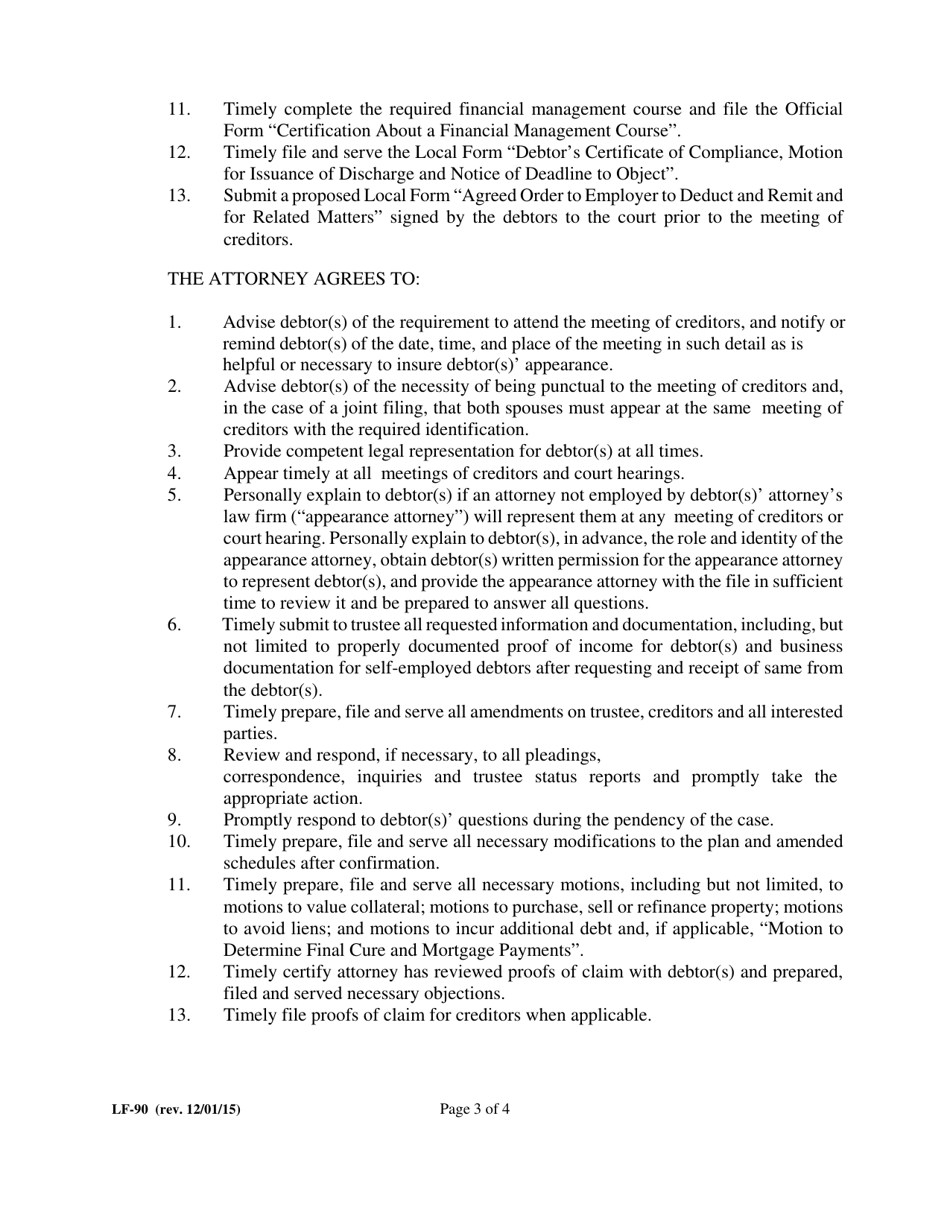 11. Timely complete the required financial management course and file the Official Form “Certification About a Financial Management Course”.
12. Timely file and serve the Local Form “Debtor’s Certificate of Compliance, Motion for Issuance of Discharge and Notice of Deadline to Object”.
13. Submit a proposed Local Form “Agreed Order to Employer to Deduct and Remit and for Related Matters” signed by the debtors to the court prior to the meeting of creditors.

THE ATTORNEY AGREES TO:

1. Advise debtor(s) of the requirement to attend the meeting of creditors, and notify or remind debtor(s) of the date, time, and place of the meeting in such detail as is helpful or necessary to insure debtor(s)’ appearance.
2. Advise debtor(s) of the necessity of being punctual to the meeting of creditors and, in the case of a joint filing, that both spouses must appear at the same meeting of creditors with the required identification.
3. Provide competent legal representation for debtor(s) at all times.
4. Appear timely at all meetings of creditors and court hearings.
5. Personally explain to debtor(s) if an attorney not employed by debtor(s)’ attorney’s law firm (“appearance attorney”) will represent them at any meeting of creditors or court hearing. Personally explain to debtor(s), in advance, the role and identity of the appearance attorney, obtain debtor(s) written permission for the appearance attorney to represent debtor(s), and provide the appearance attorney with the file in sufficient time to review it and be prepared to answer all questions.
6. Timely submit to trustee all requested information and documentation, including, but not limited to properly documented proof of income for debtor(s) and business documentation for self-employed debtors after requesting and receipt of same from the debtor(s).
7. Timely prepare, file and serve all amendments on trustee, creditors and all interested parties.
8. Review and respond, if necessary, to all pleadings, correspondence, inquiries and trustee status reports and promptly take the appropriate action.
9. Promptly respond to debtor(s)’ questions during the pendency of the case.
10. Timely prepare, file and serve all necessary modifications to the plan and amended schedules after confirmation.
11. Timely prepare, file and serve all necessary motions, including but not limited, to motions to value collateral; motions to purchase, sell or refinance property; motions to avoid liens; and motions to incur additional debt and, if applicable, “Motion to Determine Final Cure and Mortgage Payments”.
12. Timely certify attorney has reviewed proofs of claim with debtor(s) and prepared, filed and served necessary objections.
13. Timely file proofs of claim for creditors when applicable.

LF-90 (rev. 12/01/15) Page 3 of 4